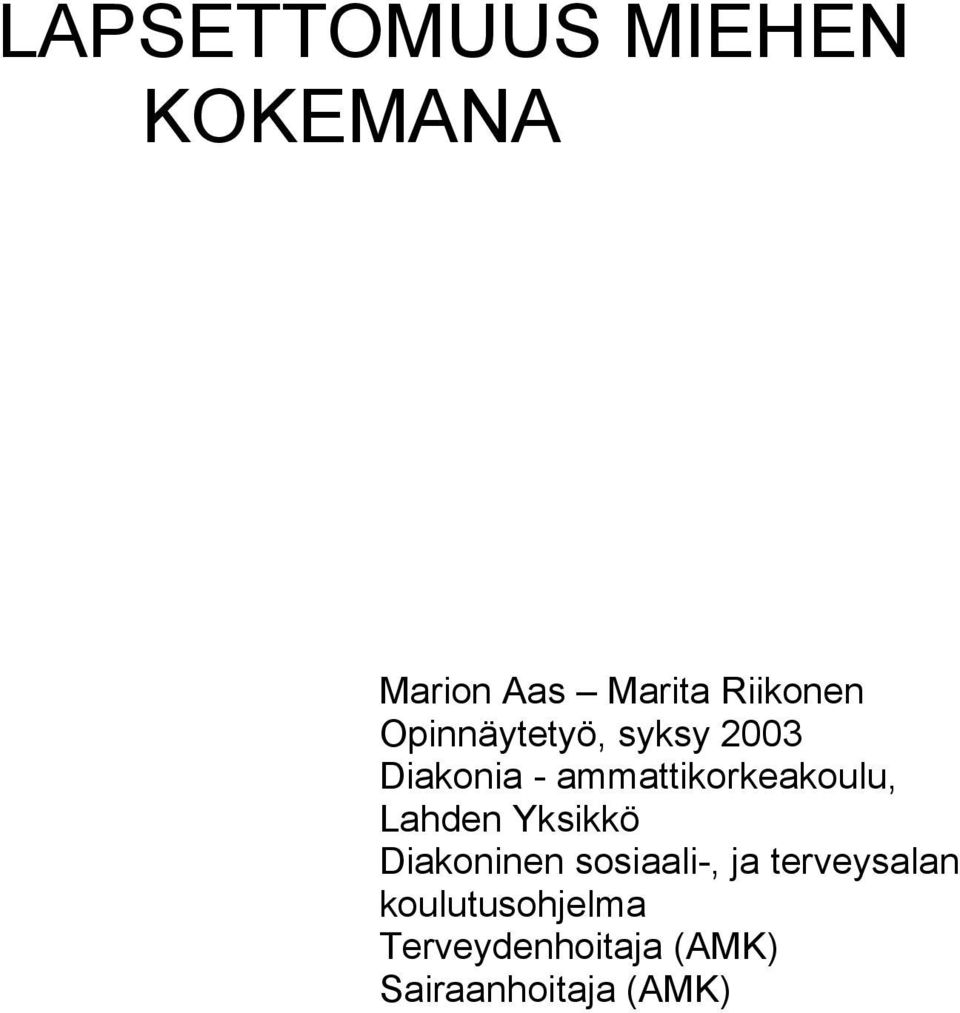 LAPSETTOMUUS MIEHEN KOKEMANA

Marion Aas – Marita Riikonen
Opinnäytetyö, syksy 2003
Diakonia - ammattikorkeakoulu,
Lahden Yksikkö
Diakoninen sosiaali-, ja terveysalan koulutusohjelma
Terveydenhoitaja (AMK)
Sairaanhoitaja (AMK)